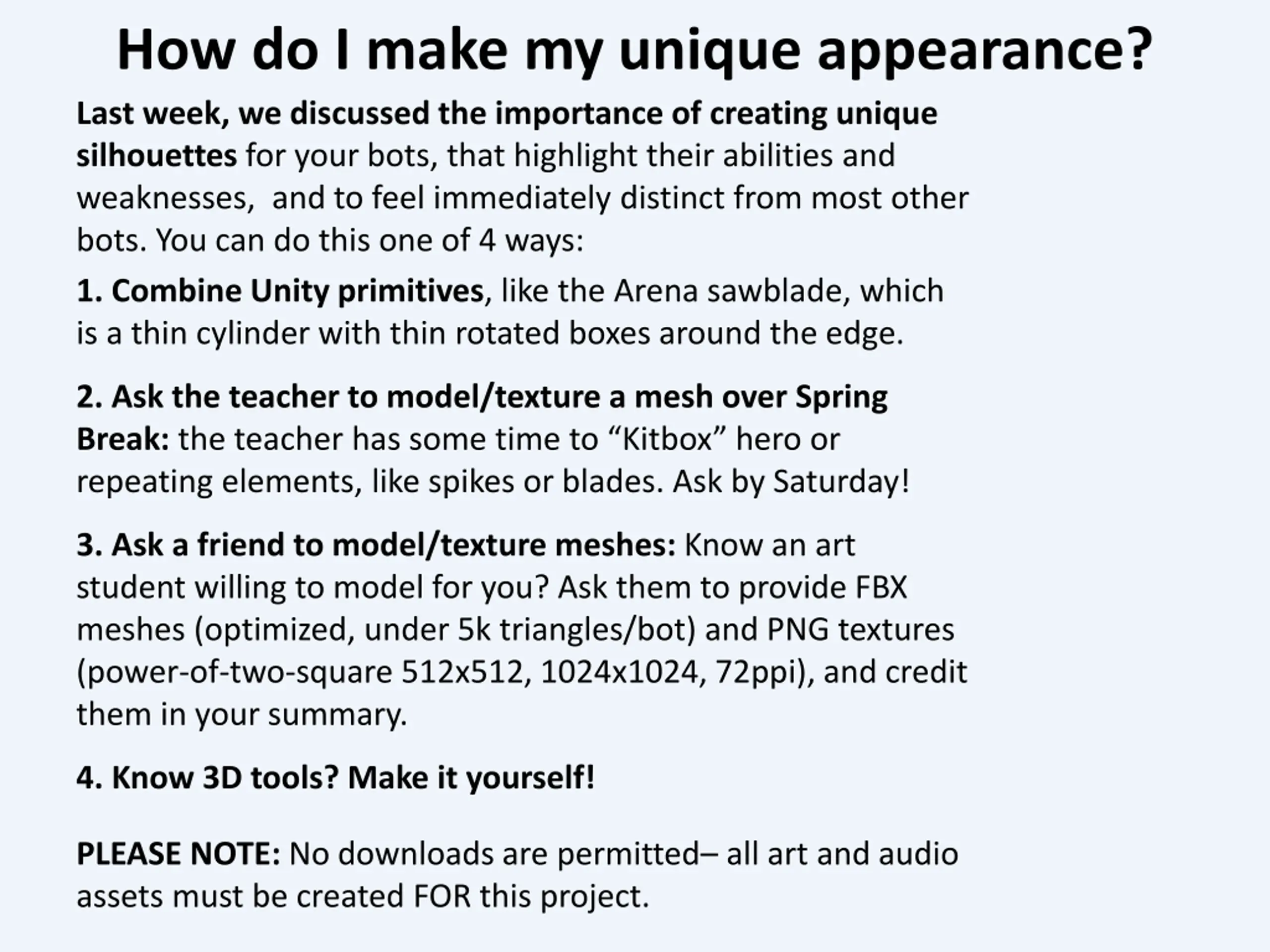 How do I make my unique appearance?

Last week, we discussed the importance of creating unique silhouettes for your bots, that highlight their abilities and weaknesses,  and to feel immediately distinct from most other bots. You can do this one of 4 ways:

1. Combine Unity primitives, like the Arena sawblade, which is a thin cylinder with thin rotated boxes around the edge.

2. Ask the teacher to model/texture a mesh over Spring Break: the teacher has some time to "Kitbox" hero or repeating elements, like spikes or blades. Ask by Saturday!

3. Ask a friend to model/texture meshes: Know an art student willing to model for you? Ask them to provide FBX meshes (optimized, under 5k triangles/bot) and PNG textures (power-of-two-square 512x512, 1024x1024, 72ppi), and credit them in your summary.

4. Know 3D tools? Make it yourself!

PLEASE NOTE: No downloads are permitted– all art and audio assets must be created FOR this project.